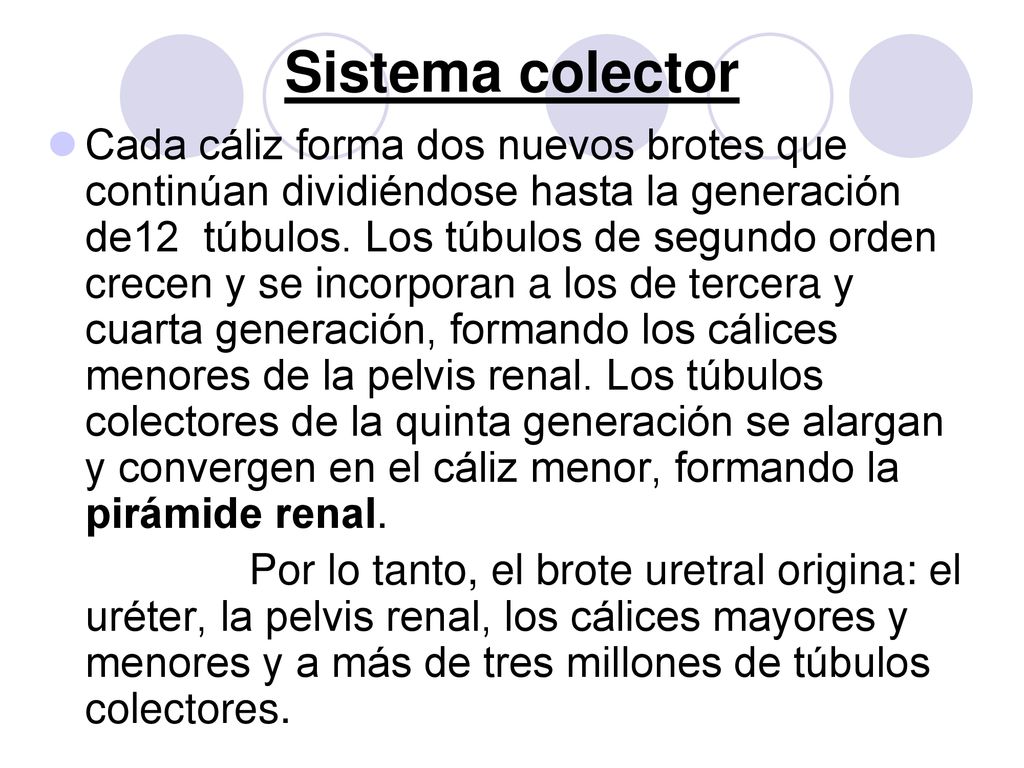 Sistema colector

Cada cáliz forma dos nuevos brotes que continúan dividiéndose hasta la generación de12 túbulos. Los túbulos de segundo orden crecen y se incorporan a los de tercera y cuarta generación, formando los cálices menores de la pelvis renal. Los túbulos colectores de la quinta generación se alargan y convergen en el cáliz menor, formando la pirámide renal.

Por lo tanto, el brote uretral origina: el uréter, la pelvis renal, los cálices mayores y menores y a más de tres millones de túbulos colectores.